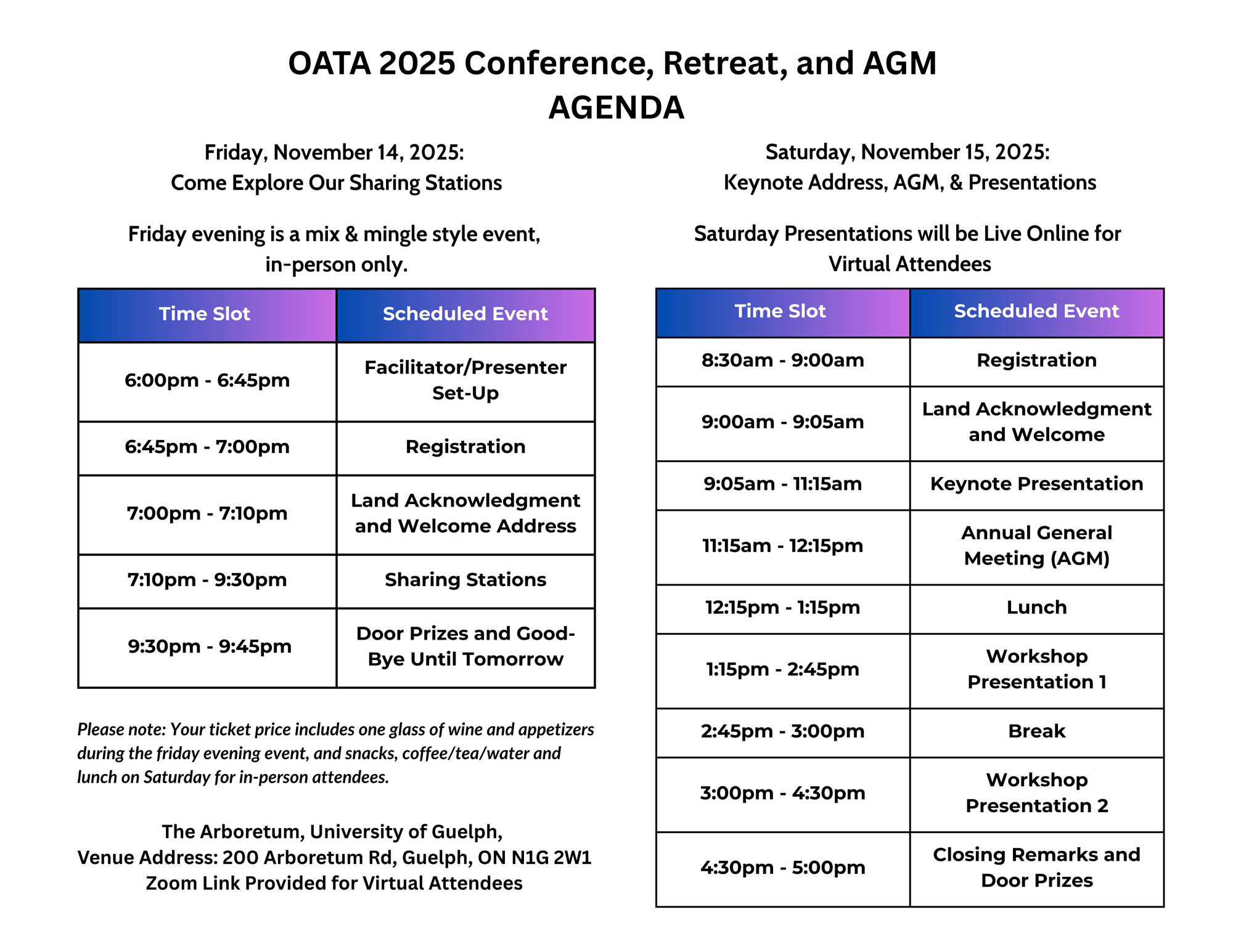 OATA 2025 Conference, Retreat, and AGM
AGENDA

Friday, November 14, 2025:
Come Explore Our Sharing Stations

Friday evening is a mix & mingle style event, in-person only.

| Time Slot | Scheduled Event |
|---|---|
| 6:00pm - 6:45pm | Facilitator/Presenter Set-Up |
| 6:45pm - 7:00pm | Registration |
| 7:00pm - 7:10pm | Land Acknowledgment and Welcome Address |
| 7:10pm - 9:30pm | Sharing Stations |
| 9:30pm - 9:45pm | Door Prizes and Good-Bye Until Tomorrow |

Please note: Your ticket price includes one glass of wine and appetizers during the friday evening event, and snacks, coffee/tea/water and lunch on Saturday for in-person attendees.

The Arboretum, University of Guelph,
Venue Address: 200 Arboretum Rd, Guelph, ON N1G 2W1
Zoom Link Provided for Virtual Attendees

Saturday, November 15, 2025:
Keynote Address, AGM, & Presentations

Saturday Presentations will be Live Online for Virtual Attendees

| Time Slot | Scheduled Event |
|---|---|
| 8:30am - 9:00am | Registration |
| 9:00am - 9:05am | Land Acknowledgment and Welcome |
| 9:05am - 11:15am | Keynote Presentation |
| 11:15am - 12:15pm | Annual General Meeting (AGM) |
| 12:15pm - 1:15pm | Lunch |
| 1:15pm - 2:45pm | Workshop Presentation 1 |
| 2:45pm - 3:00pm | Break |
| 3:00pm - 4:30pm | Workshop Presentation 2 |
| 4:30pm - 5:00pm | Closing Remarks and Door Prizes |